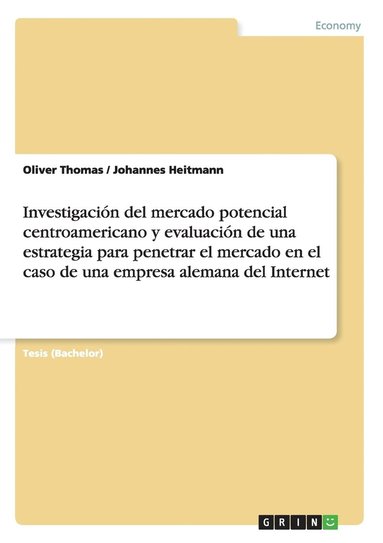 Economy

Oliver Thomas / Johannes Heitmann

Investigación del mercado potencial centroamericano y evaluación de una estrategia para penetrar el mercado en el caso de una empresa alemana del Internet

Tesis (Bachelor)

GRIN